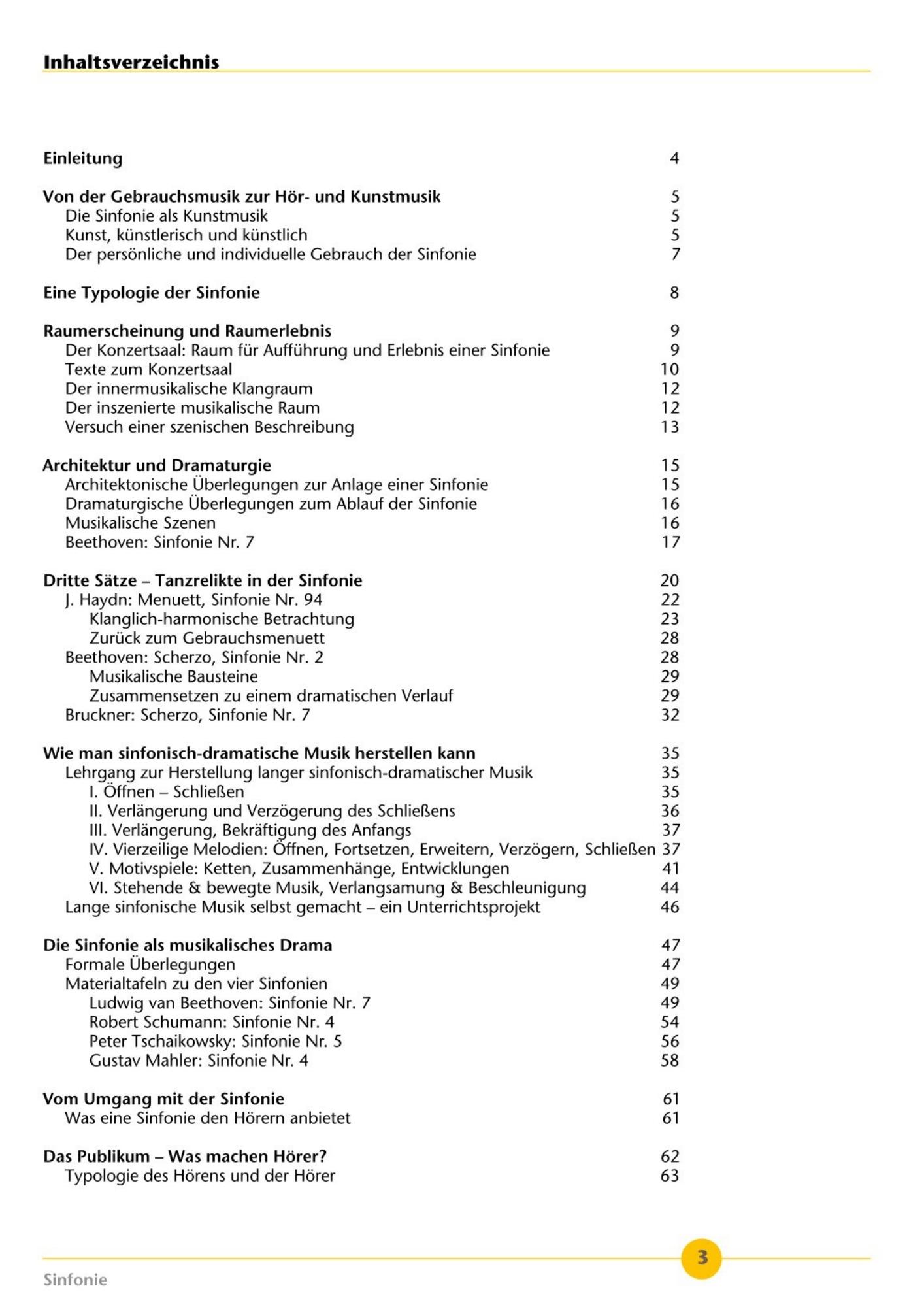 Inhaltsverzeichnis

Einleitung 4

Von der Gebrauchsmusik zur Hör- und Kunstmusik 5
Die Sinfonie als Kunstmusik 5
Kunst, künstlerisch und künstlich 5
Der persönliche und individuelle Gebrauch der Sinfonie 7

Eine Typologie der Sinfonie 8

Raumerscheinung und Raumerlebnis 9
Der Konzertsaal: Raum für Aufführung und Erlebnis einer Sinfonie 9
Texte zum Konzertsaal 10
Der innermusikalische Klangraum 12
Der inszenierte musikalische Raum 12
Versuch einer szenischen Beschreibung 13

Architektur und Dramaturgie 15
Architektonische Überlegungen zur Anlage einer Sinfonie 15
Dramaturgische Überlegungen zum Ablauf der Sinfonie 16
Musikalische Szenen 16
Beethoven: Sinfonie Nr. 7 17

Dritte Sätze – Tanzrelikte in der Sinfonie 20
J. Haydn: Menuett, Sinfonie Nr. 94 22
Klanglich-harmonische Betrachtung 23
Zurück zum Gebrauchsmenuett 28
Beethoven: Scherzo, Sinfonie Nr. 2 28
Musikalische Bausteine 29
Zusammensetzen zu einem dramatischen Verlauf 29
Bruckner: Scherzo, Sinfonie Nr. 7 32

Wie man sinfonisch-dramatische Musik herstellen kann 35
Lehrgang zur Herstellung langer sinfonisch-dramatischer Musik 35
I. Öffnen – Schließen 35
II. Verlängerung und Verzögerung des Schließens 36
III. Verlängerung, Bekräftigung des Anfangs 37
IV. Vierzeilige Melodien: Öffnen, Fortsetzen, Erweitern, Verzögern, Schließen 37
V. Motivspiele: Ketten, Zusammenhänge, Entwicklungen 41
VI. Stehende & bewegte Musik, Verlangsamung & Beschleunigung 44
Lange sinfonische Musik selbst gemacht – ein Unterrichtsprojekt 46

Die Sinfonie als musikalisches Drama 47
Formale Überlegungen 47
Materialtafeln zu den vier Sinfonien 49
Ludwig van Beethoven: Sinfonie Nr. 7 49
Robert Schumann: Sinfonie Nr. 4 54
Peter Tschaikowsky: Sinfonie Nr. 5 56
Gustav Mahler: Sinfonie Nr. 4 58

Vom Umgang mit der Sinfonie 61
Was eine Sinfonie den Hörern anbietet 61

Das Publikum – Was machen Hörer? 62
Typologie des Hörens und der Hörer 63

3

Sinfonie